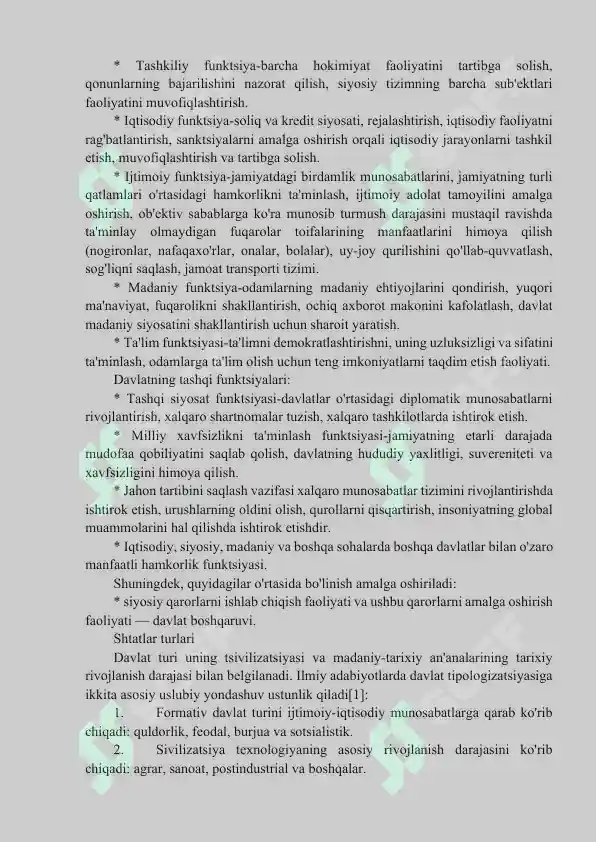 * Tashkiliy funktsiya-barcha hokimiyat faoliyatini tartibga solish, qonunlarning bajarilishini nazorat qilish, siyosiy tizimning barcha sub'ektlari faoliyatini muvofiqlashtirish.

* Iqtisodiy funktsiya-soliq va kredit siyosati, rejalashtirish, iqtisodiy faoliyatni rag'batlantirish, sanktsiyalarni amalga oshirish orqali iqtisodiy jarayonlarni tashkil etish, muvofiqlashtirish va tartibga solish.

* Ijtimoiy funktsiya-jamiyatdagi birdamlik munosabatlarini, jamiyatning turli qatlamlari o'rtasidagi hamkorlikni ta'minlash, ijtimoiy adolat tamoyilini amalga oshirish, ob'ektiv sabablarga ko'ra munosib turmush darajasini mustaqil ravishda ta'minlay olmaydigan fuqarolar toifalarining manfaatlarini himoya qilish (nogironlar, nafaqaxo'rlar, onalar, bolalar), uy-joy qurilishini qo'llab-quvvatlash, sog'liqni saqlash, jamoat transporti tizimi.

* Madaniy funktsiya-odamlarning madaniy ehtiyojlarini qondirish, yuqori ma'naviyat, fuqarolikni shakllantirish, ochiq axborot makonini kafolatlash, davlat madaniy siyosatini shakllantirish uchun sharoit yaratish.

* Ta'lim funktsiyasi-ta'limni demokratlashtirishni, uning uzluksizligi va sifatini ta'minlash, odamlarga ta'lim olish uchun teng imkoniyatlarni taqdim etish faoliyati.

Davlatning tashqi funktsiyalari:

* Tashqi siyosat funktsiyasi-davlatlar o'rtasidagi diplomatik munosabatlarni rivojlantirish, xalqaro shartnomalar tuzish, xalqaro tashkilotlarda ishtirok etish.

* Milliy xavfsizlikni ta'minlash funktsiyasi-jamiyatning etarli darajada mudofaa qobiliyatini saqlab qolish, davlatning hududiy yaxlitligi, suvereniteti va xavfsizligini himoya qilish.

* Jahon tartibini saqlash vazifasi xalqaro munosabatlar tizimini rivojlantirishda ishtirok etish, urushlarning oldini olish, qurollarni qisqartirish, insoniyatning global muammolarini hal qilishda ishtirok etishdir.

* Iqtisodiy, siyosiy, madaniy va boshqa sohalarda boshqa davlatlar bilan o'zaro manfaatli hamkorlik funktsiyasi.

Shuningdek, quyidagilar o'rtasida bo'linish amalga oshiriladi:

* siyosiy qarorlarni ishlab chiqish faoliyati va ushbu qarorlarni amalga oshirish faoliyati — davlat boshqaruvi.

Shtatlar turlari

Davlat turi uning tsivilizatsiyasi va madaniy-tarixiy an'analarining tarixiy rivojlanish darajasi bilan belgilanadi. Ilmiy adabiyotlarda davlat tipologizatsiyasiga ikkita asosiy uslubiy yondashuv ustunlik qiladi[1]:

1. Formativ davlat turini ijtimoiy-iqtisodiy munosabatlarga qarab ko'rib chiqadi: quldorlik, feodal, burjua va sotsialistik.

2. Sivilizatsiya texnologiyaning asosiy rivojlanish darajasini ko'rib chiqadi: agrar, sanoat, postindustrial va boshqalar.